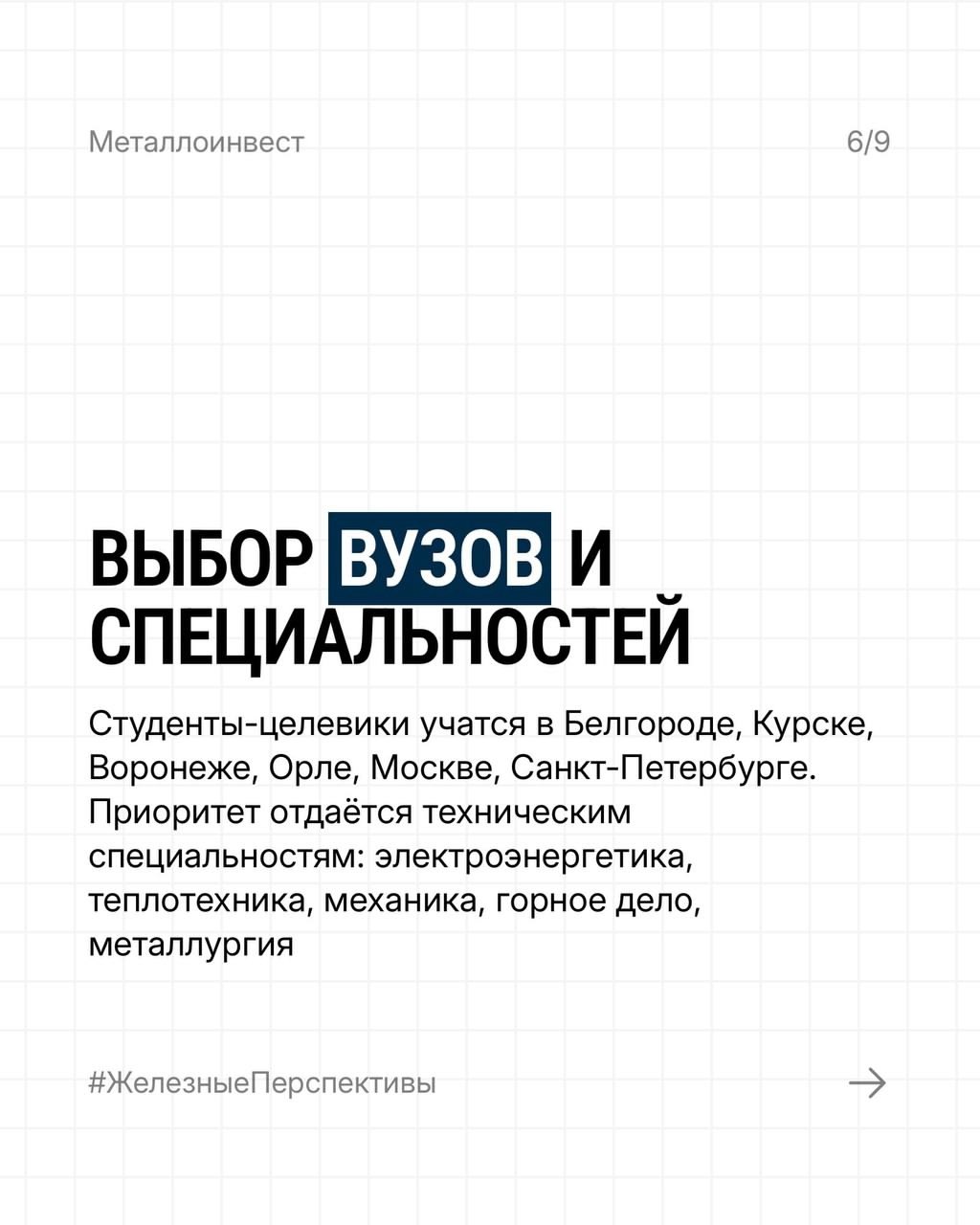 Металлоинвест 6/9

ВЫБОР ВУЗОВ И СПЕЦИАЛЬНОСТЕЙ

Студенты-целевики учатся в Белгороде, Курске, Воронеже, Орле, Москве, Санкт-Петербурге. Приоритет отдаётся техническим специальностям: электроэнергетика, теплотехника, механика, горное дело, металлургия

#ЖелезныеПерспективы →